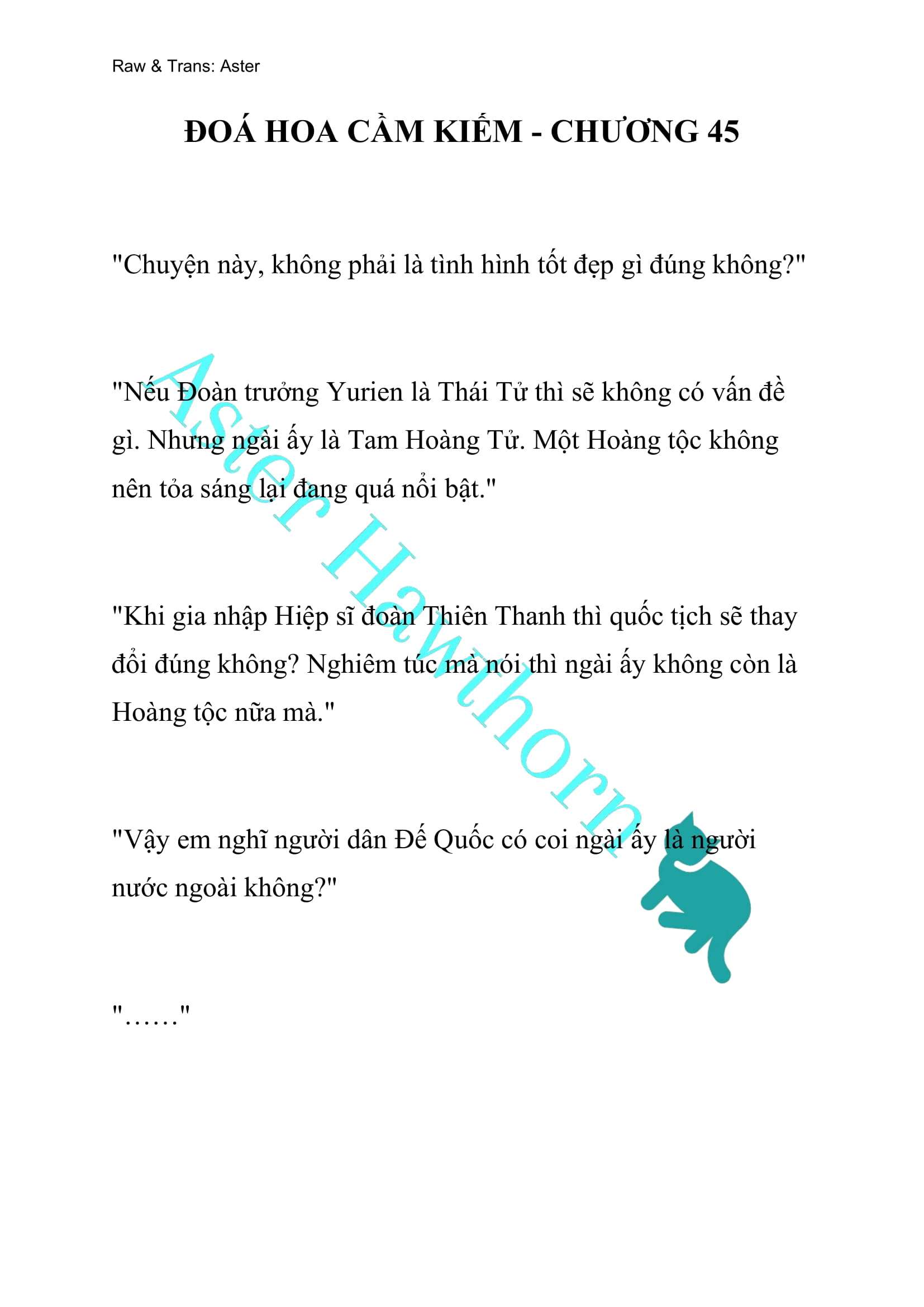 Raw & Trans: Aster

ĐOÁ HOA CẦM KIẾM - CHƯƠNG 45

"Chuyện này, không phải là tình hình tốt đẹp gì đúng không?"

"Nếu Đoàn trưởng Yurien là Thái Tử thì sẽ không có vấn đề gì. Nhưng ngài ấy là Tam Hoàng Tử. Một Hoàng tộc không nên tỏa sáng lại đang quá nổi bật."

"Khi gia nhập Hiệp sĩ đoàn Thiên Thanh thì quốc tịch sẽ thay đổi đúng không? Nghiêm túc mà nói thì ngài ấy không còn là Hoàng tộc nữa mà."

"Vậy em nghĩ người dân Đế Quốc có coi ngài ấy là người nước ngoài không?"

"……"

Aster Hawthorn